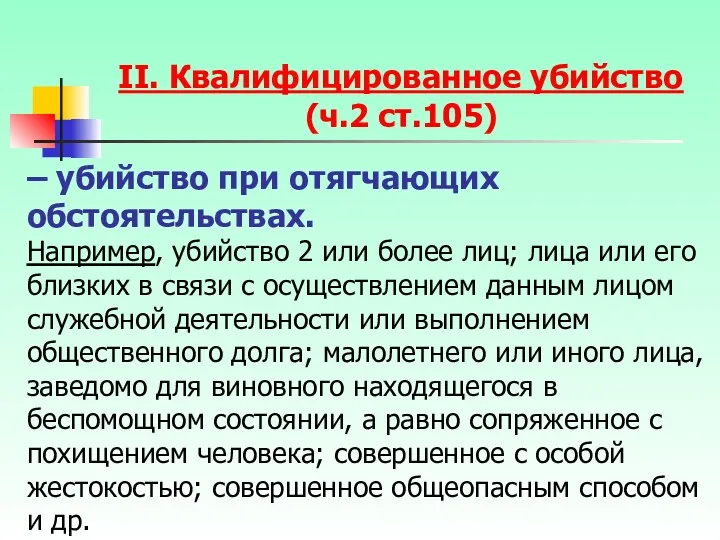 II. Квалифицированное убийство (ч.2 ст.105)

– убийство при отягчающих обстоятельствах.

Например, убийство 2 или более лиц; лица или его близких в связи с осуществлением данным лицом служебной деятельности или выполнением общественного долга; малолетнего или иного лица, заведомо для виновного находящегося в беспомощном состоянии, а равно сопряженное с похищением человека; совершенное с особой жестокостью; совершенное общеопасным способом и др.